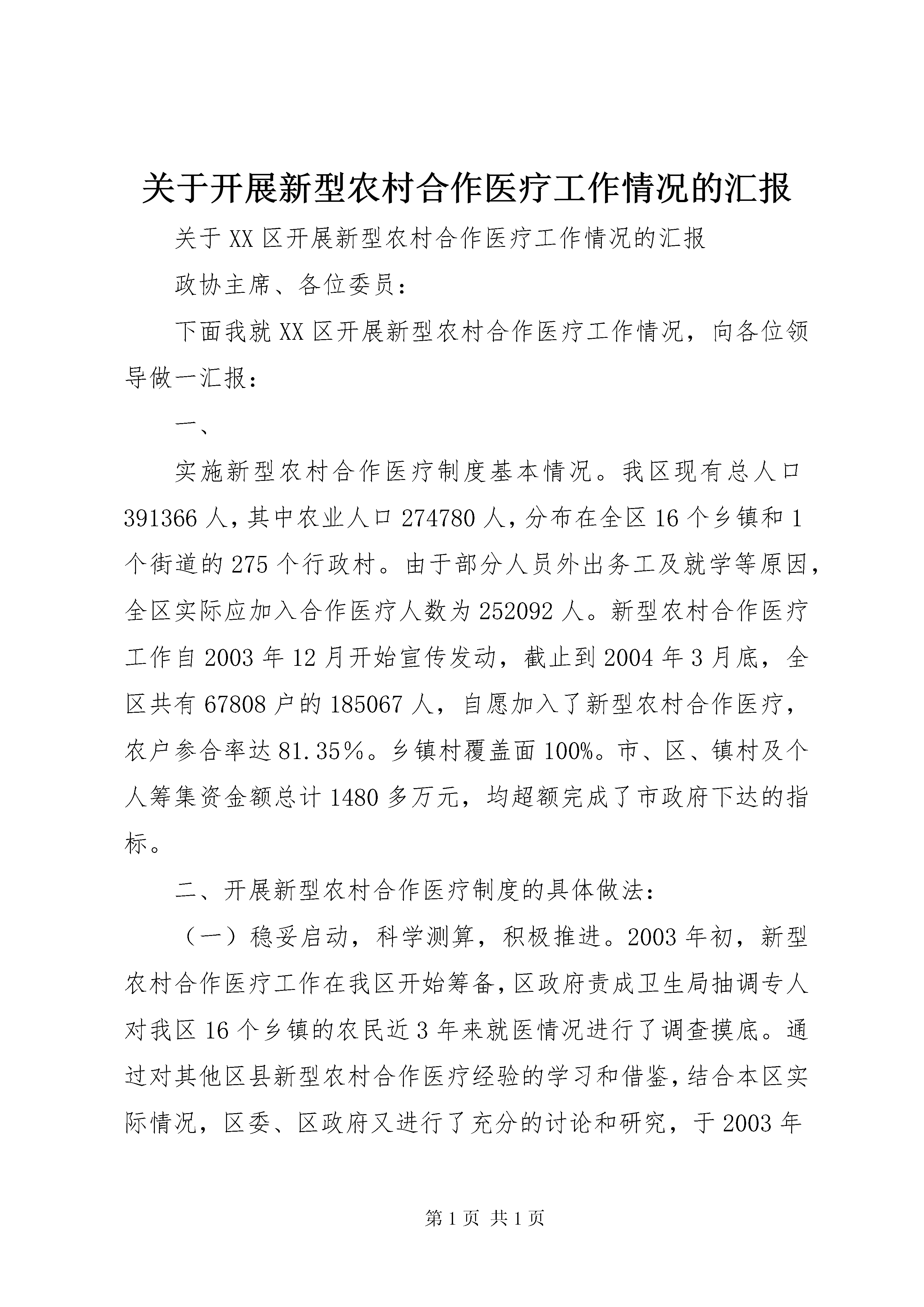 关于开展新型农村合作医疗工作情况的汇报

关于XX区开展新型农村合作医疗工作情况的汇报

政协主席、各位委员：

下面我就XX区开展新型农村合作医疗工作情况，向各位领导做一汇报：

一、

实施新型农村合作医疗制度基本情况。我区现有总人口391366人，其中农业人口274780人，分布在全区16个乡镇和1个街道的275个行政村。由于部分人员外出务工及就学等原因，全区实际应加入合作医疗人数为252092人。新型农村合作医疗工作自2003年12月开始宣传发动，截止到2004年3月底，全区共有67808户的185067人，自愿加入了新型农村合作医疗，农户参合率达81.35％。乡镇村覆盖面100%。市、区、镇村及个人筹集资金额总计1480多万元，均超额完成了市政府下达的指标。

二、开展新型农村合作医疗制度的具体做法：

（一）稳妥启动，科学测算，积极推进。2003年初，新型农村合作医疗工作在我区开始筹备，区政府责成卫生局抽调专人对我区16个乡镇的农民近3年来就医情况进行了调查摸底。通过对其他区县新型农村合作医疗经验的学习和借鉴，结合本区实际情况，区委、区政府又进行了充分的讨论和研究，于2003年

第1页 共1页